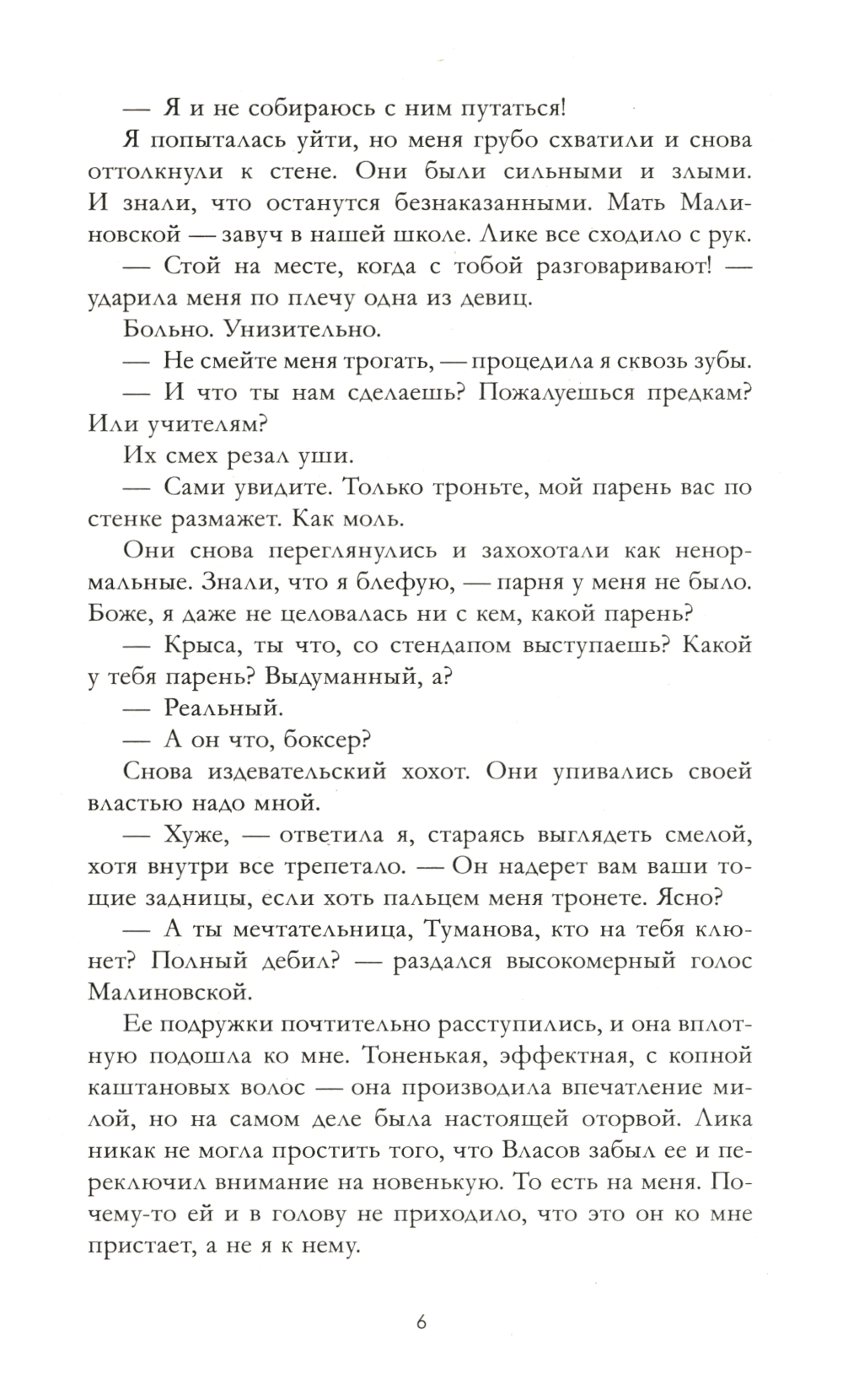 — Я и не собираюсь с ним путаться!

Я попыталась уйти, но меня грубо схватили и снова оттолкнули к стене. Они были сильными и злыми. И знали, что останутся безнаказанными. Мать Малиновской — завуч в нашей школе. Лике все сходило с рук.

— Стой на месте, когда с тобой разговаривают! — ударила меня по плечу одна из девиц.

Больно. Унизительно.

— Не смейте меня трогать, — процедила я сквозь зубы.

— И что ты нам сделаешь? Пожалуешься предкам? Или учителям?

Их смех резал уши.

— Сами увидите. Только троньте, мой парень вас по стенке размажет. Как моль.

Они снова переглянулись и захохотали как ненормальные. Знали, что я блефую, — парня у меня не было. Боже, я даже не целовалась ни с кем, какой парень?

— Крыса, ты что, со стендапом выступаешь? Какой у тебя парень? Выдуманный, а?

— Реальный.

— А он что, боксер?

Снова издевательский хохот. Они упивались своей властью надо мной.

— Хуже, — ответила я, стараясь выглядеть смелой, хотя внутри все трепетало. — Он надерет вам ваши тощие задницы, если хоть пальцем меня тронете. Ясно?

— А ты мечтательница, Туманова, кто на тебя клюнет? Полный дебил? — раздался высокомерный голос Малиновской.

Ее подружки почтительно расступились, и она вплотную подошла ко мне. Тоненькая, эффектная, с копной каштановых волос — она производила впечатление милой, но на самом деле была настоящей оторвой. Лика никак не могла простить того, что Власов забыл ее и переключил внимание на новенькую. То есть на меня. Почему-то ей и в голову не приходило, что это он ко мне пристает, а не я к нему.

6